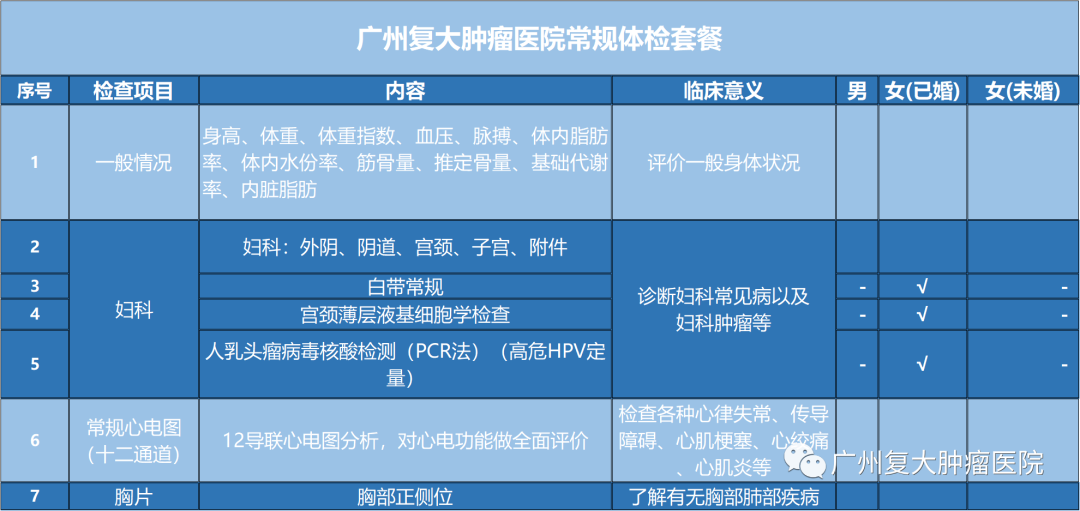 广州复大肿瘤医院常规体检套餐

| 序号 | 检查项目 | 内容 | 临床意义 | 男 | 女(已婚) | 女(未婚) |
|---|---|---|---|---|---|---|
| 1 | 一般情况 | 身高、体重、体重指数、血压、脉搏、体内脂肪率、体内水份率、筋骨量、推定骨量、基础代谢率、内脏脂肪 | 评价一般身体状况 | | | |
| 2 | 妇科 | 妇科：外阴、阴道、宫颈、子宫、附件 | 诊断妇科常见病以及妇科肿瘤等 | | | |
| 3 | | 白带常规 | | - | √ | - |
| 4 | | 宫颈薄层液基细胞学检查 | | - | √ | - |
| 5 | | 人乳头瘤病毒核酸检测（PCR法）（高危HPV定量） | | - | √ | - |
| 6 | 常规心电图（十二通道） | 12导联心电图分析，对心电功能做全面评价 | 检查各种心律失常、传导障碍、心肌梗塞、心绞痛、心肌炎等 | | | |
| 7 | 胸片 | 胸部正侧位 | 了解有无胸部肺部疾病 | | | |

广州复大肿瘤医院